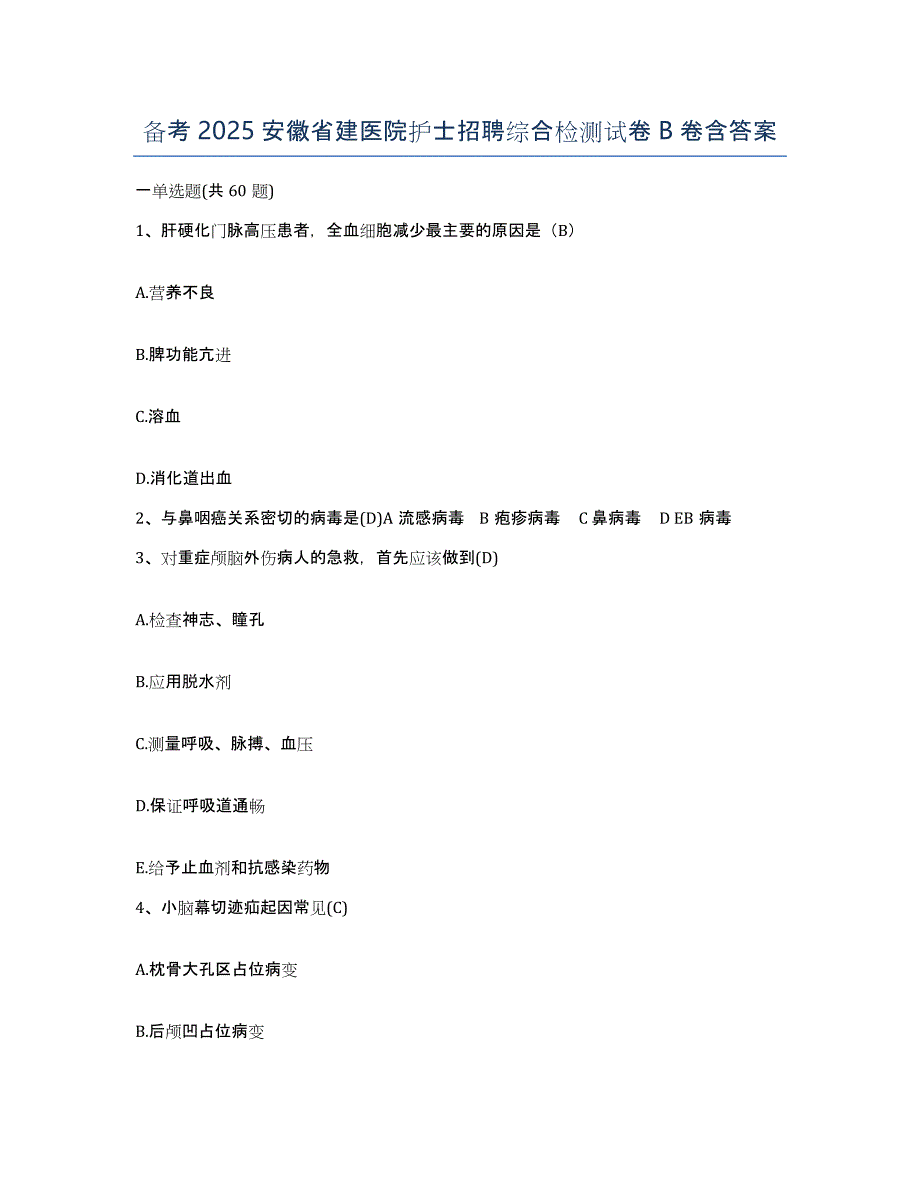 备考 2025 安徽省建医院护士招聘综合检测试卷 B 卷含答案

一单选题(共 60 题)

1、肝硬化门脉高压患者，全血细胞减少最主要的原因是（B）

A.营养不良

B.脾功能亢进

C.溶血

D.消化道出血

2、与鼻咽癌关系密切的病毒是(D)A 流感病毒 B 疱疹病毒 C 鼻病毒 D EB 病毒

3、对重症颅脑外伤病人的急救，首先应该做到(D)

A.检查神志、瞳孔

B.应用脱水剂

C.测量呼吸、脉搏、血压

D.保证呼吸道通畅

E.给予止血剂和抗感染药物

4、小脑幕切迹疝起因常见(C)

A.枕骨大孔区占位病变

B.后颅凹占位病变